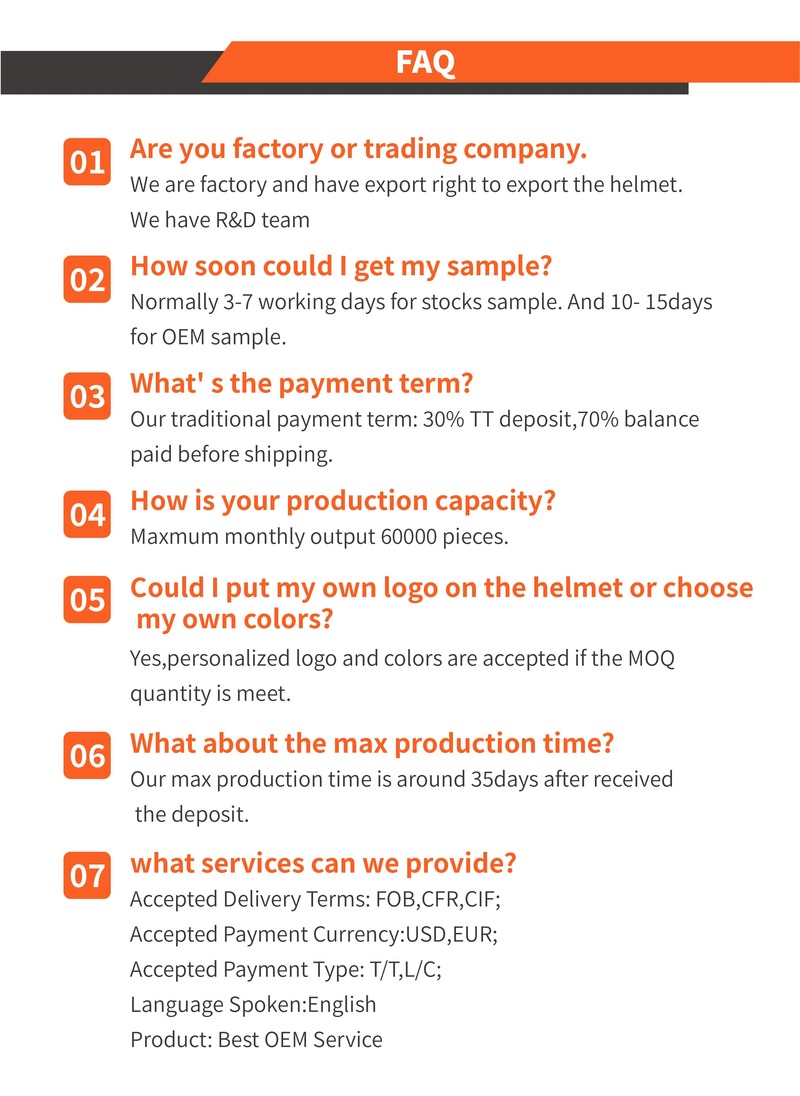 FAQ

01 Are you factory or trading company.
We are factory and have export right to export the helmet. We have R&D team

02 How soon could I get my sample?
Normally 3-7 working days for stocks sample. And 10- 15days for OEM sample.

03 What' s the payment term?
Our traditional payment term: 30% TT deposit,70% balance paid before shipping.

04 How is your production capacity?
Maxmum monthly output 60000 pieces.

05 Could I put my own logo on the helmet or choose my own colors?
Yes,personalized logo and colors are accepted if the MOQ quantity is meet.

06 What about the max production time?
Our max production time is around 35days after received the deposit.

07 what services can we provide?
Accepted Delivery Terms: FOB,CFR,CIF;
Accepted Payment Currency:USD,EUR;
Accepted Payment Type: T/T,L/C;
Language Spoken:English
Product: Best OEM Service